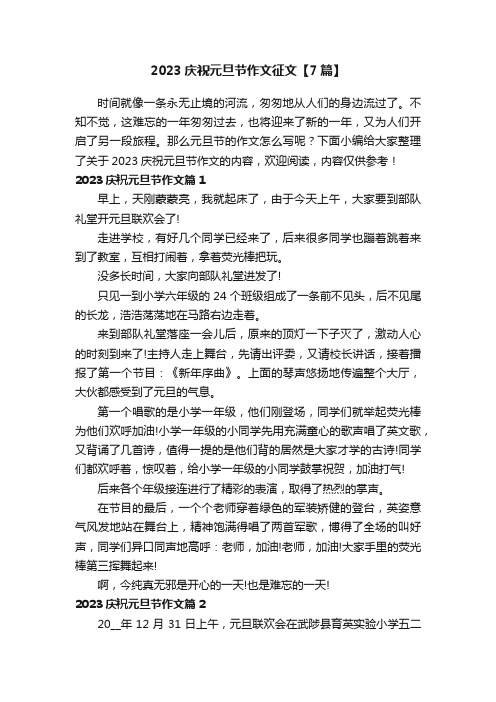 2023 庆祝元旦节作文征文【7 篇】

时间就像一条永无止境的河流，匆匆地从人们的身边流过了。不知不觉，这难忘的一年匆匆过去，也将迎来了新的一年，又为人们开启了另一段旅程。那么元旦节的作文怎么写呢？下面小编给大家整理了关于 2023 庆祝元旦节作文的内容，欢迎阅读，内容仅供参考！

2023 庆祝元旦节作文篇 1

早上，天刚蒙蒙亮，我就起床了，由于今天上午，大家要到部队礼堂开元旦联欢会了!

走进学校，有好几个同学已经来了，后来很多同学也蹦着跳着来到了教室，互相打闹着，拿着荧光棒把玩。

没多长时间，大家向部队礼堂进发了!

只见一到小学六年级的 24 个班级组成了一条前不见头，后不见尾的长龙，浩浩荡荡地在马路右边走着。

来到部队礼堂落座一会儿后，原来的顶灯一下子灭了，激动人心的时刻到来了!主持人走上舞台，先请出评委，又请校长讲话，接着播报了第一个节目：《新年序曲》。上面的琴声悠扬地传遍整个大厅，大伙都感受到了元旦的气息。

第一个唱歌的是小学一年级，他们刚登场，同学们就举起荧光棒为他们欢呼加油!小学一年级的小同学先用充满童心的歌声唱了英文歌，又背诵了几首诗，值得一提的是他们背的居然是大家才学的古诗!同学们都欢呼着，惊叹着，给小学一年级的小同学鼓掌祝贺，加油打气!

后来各个年级接连进行了精彩的表演，取得了热烈的掌声。

在节目的最后，一个个老师穿着绿色的军装矫健的登台，英姿意气风发地站在舞台上，精神饱满得唱了两首军歌，博得了全场的叫好声，同学们异口同声地高呼：老师，加油!老师，加油!大家手里的荧光棒第三挥舞起来!

啊，今纯真无邪是开心的一天!也是难忘的一天!

2023 庆祝元旦节作文篇 2

20__年 12 月 31 日上午，元旦联欢会在武陟县育英实验小学五二